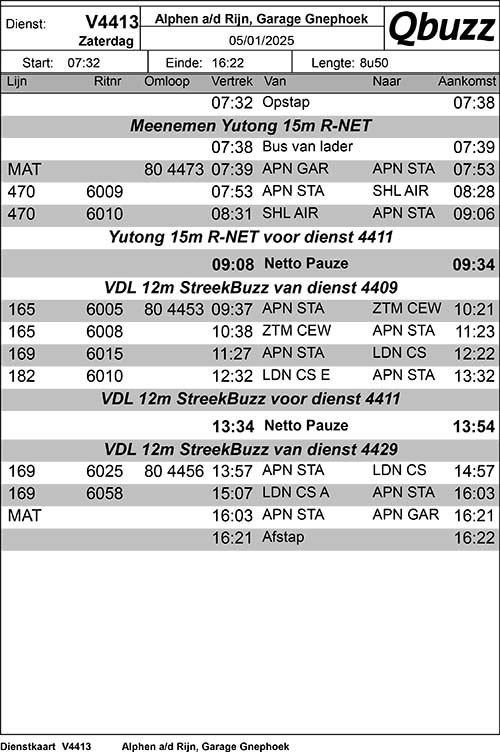 Dienst: V4413 Zaterdag

Alphen a/d Rijn, Garage Gnephoek
05/01/2025

Qbuzz

Start: 07:32 Einde: 16:22 Lengte: 8u50

| Lijn | Ritnr | Omloop | Vertrek | Van | Naar | Aankomst |
|---|---|---|---|---|---|---|
| | | | 07:32 | Opstap | | 07:38 |
| Meenemen Yutong 15m R-NET | | | | | | |
| | | | 07:38 | Bus van lader | | 07:39 |
| MAT | | 80 4473 | 07:39 | APN GAR | APN STA | 07:53 |
| 470 | 6009 | | 07:53 | APN STA | SHL AIR | 08:28 |
| 470 | 6010 | | 08:31 | SHL AIR | APN STA | 09:06 |
| Yutong 15m R-NET voor dienst 4411 | | | | | | |
| | | | 09:08 | Netto Pauze | | 09:34 |
| VDL 12m StreekBuzz van dienst 4409 | | | | | | |
| 165 | 6005 | 80 4453 | 09:37 | APN STA | ZTM CEW | 10:21 |
| 165 | 6008 | | 10:38 | ZTM CEW | APN STA | 11:23 |
| 169 | 6015 | | 11:27 | APN STA | LDN CS | 12:22 |
| 182 | 6010 | | 12:32 | LDN CS E | APN STA | 13:32 |
| VDL 12m StreekBuzz voor dienst 4411 | | | | | | |
| | | | 13:34 | Netto Pauze | | 13:54 |
| VDL 12m StreekBuzz van dienst 4429 | | | | | | |
| 169 | 6025 | 80 4456 | 13:57 | APN STA | LDN CS | 14:57 |
| 169 | 6058 | | 15:07 | LDN CS A | APN STA | 16:03 |
| MAT | | | 16:03 | APN STA | APN GAR | 16:21 |
| | | | 16:21 | Afstap | | 16:22 |

Dienstkaart V4413 Alphen a/d Rijn, Garage Gnephoek